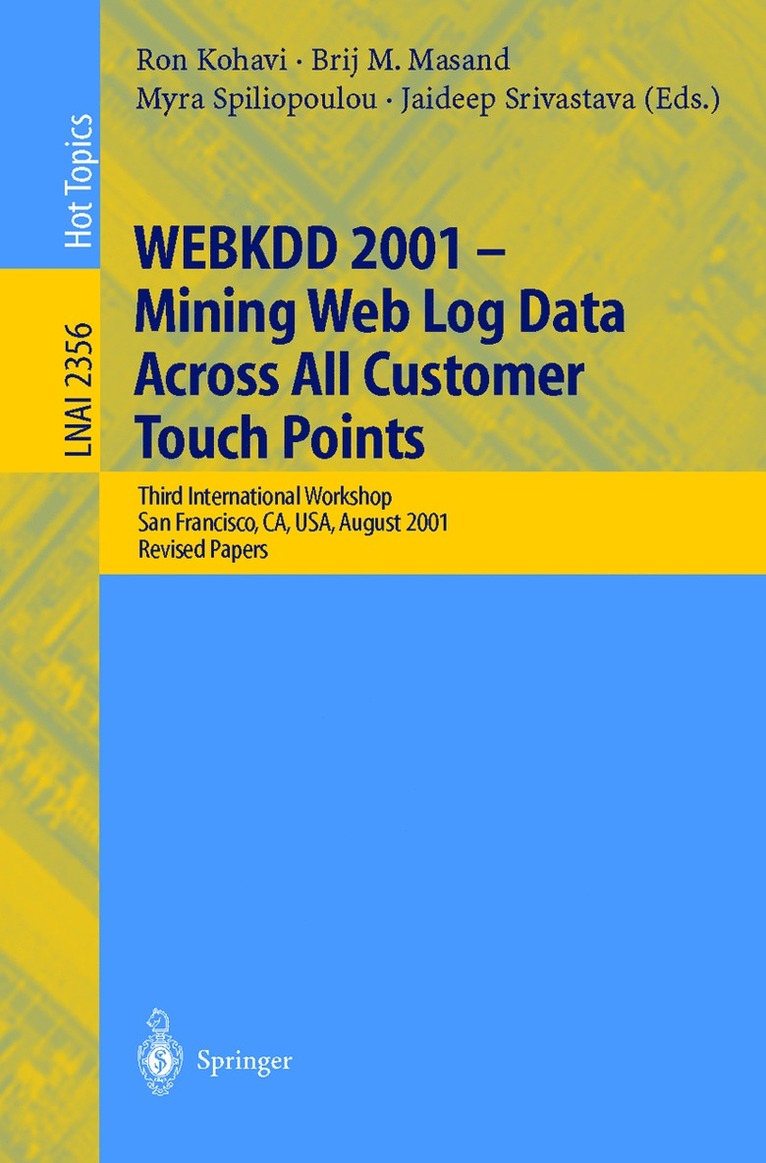 Hot Topics

LNAI 2356

Ron Kohavi · Brij M. Masand
Myra Spiliopoulou · Jaideep Srivastava (Eds.)

WEBKDD 2001 – Mining Web Log Data Across All Customer Touch Points

Third International Workshop
San Francisco, CA, USA, August 2001
Revised Papers

Springer